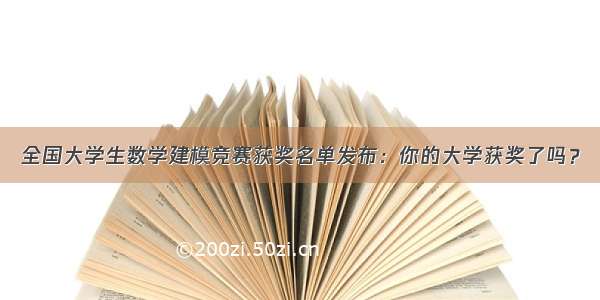 全国大学生数学建模竞赛获奖名单发布：你的大学获奖了吗？

©200zi.50zi.cn